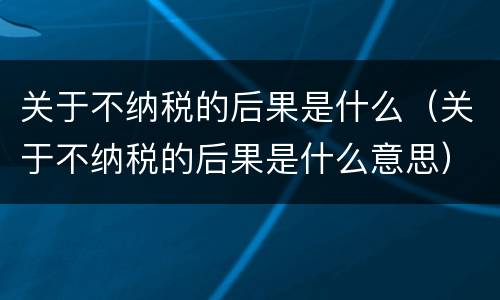 关于不纳税的后果是什么（关于不纳税的后果是什么意思）